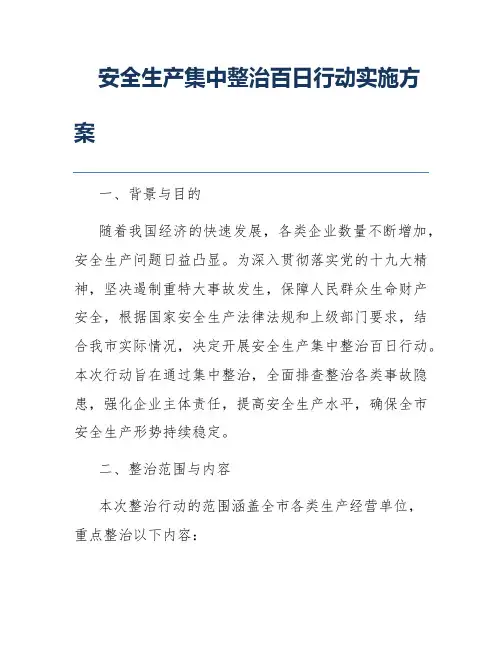 安全生产集中整治百日行动实施方案

一、背景与目的

随着我国经济的快速发展，各类企业数量不断增加，安全生产问题日益凸显。为深入贯彻落实党的十九大精神，坚决遏制重特大事故发生，保障人民群众生命财产安全，根据国家安全生产法律法规和上级部门要求，结合我市实际情况，决定开展安全生产集中整治百日行动。本次行动旨在通过集中整治，全面排查整治各类事故隐患，强化企业主体责任，提高安全生产水平，确保全市安全生产形势持续稳定。

二、整治范围与内容

本次整治行动的范围涵盖全市各类生产经营单位，重点整治以下内容：